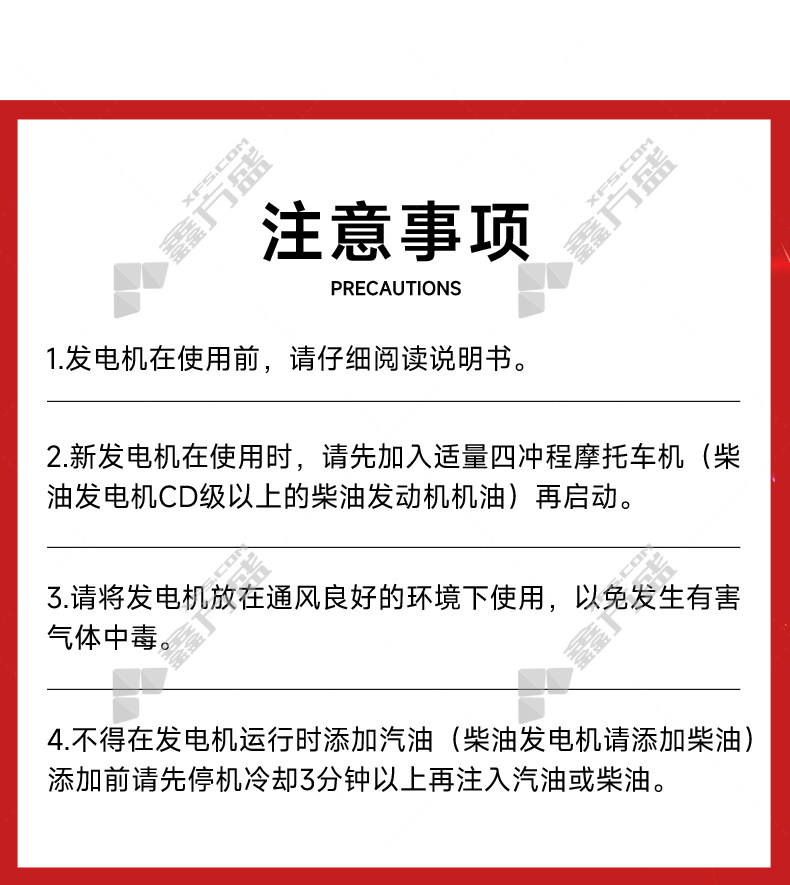 注意事项

PRECAUTIONS

1.发电机在使用前，请仔细阅读说明书。

2.新发电机在使用时，请先加入适量四冲程摩托车机（柴油发电机CD级以上的柴油发动机机油）再启动。

3.请将发电机放在通风良好的环境下使用，以免发生有害气体中毒。

4.不得在发电机运行时添加汽油（柴油发电机请添加柴油）添加前请先停机冷却3分钟以上再注入汽油或柴油。

鑫方盛 XFS.COM